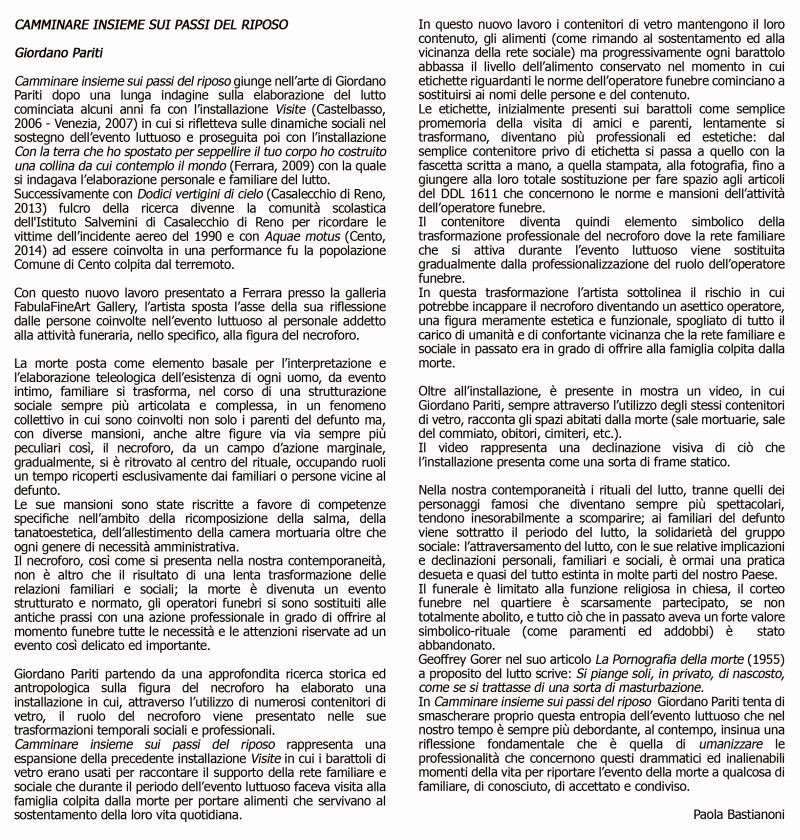 CAMMINARE INSIEME SUI PASSI DEL RIPOSO

Giordano Pariti

Camminare insieme sui passi del riposo giunge nell'arte di Giordano Pariti dopo una lunga indagine sulla elaborazione del lutto cominciata alcuni anni fa con l'installazione Visite (Castelbasso, 2006 - Venezia, 2007) in cui si rifletteva sulle dinamiche sociali nel sostegno dell'evento luttuoso e proseguita poi con l'installazione Con la terra che ho spostato per seppellire il tuo corpo ho costruito una collina da cui contemplo il mondo (Ferrara, 2009) con la quale si indagava l'elaborazione personale e familiare del lutto.
Successivamente con Dodici vertigini di cielo (Casalecchio di Reno, 2013) fulcro della ricerca divenne la comunità scolastica dell'Istituto Salvemini di Casalecchio di Reno per ricordare le vittime dell'incidente aereo del 1990 e con Aquae motus (Cento, 2014) ad essere coinvolta in una performance fu la popolazione Comune di Cento colpita dal terremoto.

Con questo nuovo lavoro presentato a Ferrara presso la galleria FabulaFineArt Gallery, l'artista sposta l'asse della sua riflessione dalle persone coinvolte nell'evento luttuoso al personale addetto alla attività funeraria, nello specifico, alla figura del necroforo.

La morte posta come elemento basale per l'interpretazione e l'elaborazione teleologica dell'esistenza di ogni uomo, da evento intimo, familiare si trasforma, nel corso di una strutturazione sociale sempre più articolata e complessa, in un fenomeno collettivo in cui sono coinvolti non solo i parenti del defunto ma, con diverse mansioni, anche altre figure via via sempre più peculiari così, il necroforo, da un campo d'azione marginale, gradualmente, si è ritrovato al centro del rituale, occupando ruoli un tempo ricoperti esclusivamente dai familiari o persone vicine al defunto.
Le sue mansioni sono state riscritte a favore di competenze specifiche nell'ambito della ricomposizione della salma, della tanatoestetica, dell'allestimento della camera mortuaria oltre che ogni genere di necessità amministrativa.
Il necroforo, così come si presenta nella nostra contemporaneità, non è altro che il risultato di una lenta trasformazione delle relazioni familiari e sociali; la morte è divenuta un evento strutturato e normato, gli operatori funebri si sono sostituiti alle antiche prassi con una azione professionale in grado di offrire al momento funebre tutte le necessità e le attenzioni riservate ad un evento così delicato ed importante.

Giordano Pariti partendo da una approfondita ricerca storica ed antropologica sulla figura del necroforo ha elaborato una installazione in cui, attraverso l'utilizzo di numerosi contenitori di vetro, il ruolo del necroforo viene presentato nelle sue trasformazioni temporali sociali e professionali.
Camminare insieme sui passi del riposo rappresenta una espansione della precedente installazione Visite in cui i barattoli di vetro erano usati per raccontare il supporto della rete familiare e sociale che durante il periodo dell'evento luttuoso faceva visita alla famiglia colpita dalla morte per portare alimenti che servivano al sostentamento della loro vita quotidiana.

In questo nuovo lavoro i contenitori di vetro mantengono il loro contenuto, gli alimenti (come rimando al sostentamento ed alla vicinanza della rete sociale) ma progressivamente ogni barattolo abbassa il livello dell'alimento conservato nel momento in cui etichette riguardanti le norme dell'operatore funebre cominciano a sostituirsi ai nomi delle persone e del contenuto.
Le etichette, inizialmente presenti sui barattoli come semplice promemoria della visita di amici e parenti, lentamente si trasformano, diventano più professionali ed estetiche: dal semplice contenitore privo di etichetta si passa a quello con la fascetta scritta a mano, a quella stampata, alla fotografia, fino a giungere alla loro totale sostituzione per fare spazio agli articoli del DDL 1611 che concernono le norme e mansioni dell'attività dell'operatore funebre.
Il contenitore diventa quindi elemento simbolico della trasformazione professionale del necroforo dove la rete familiare che si attiva durante l'evento luttuoso viene sostituita gradualmente dalla professionalizzazione del ruolo dell'operatore funebre.
In questa trasformazione l'artista sottolinea il rischio in cui potrebbe incappare il necroforo diventando un asettico operatore, una figura meramente estetica e funzionale, spogliato di tutto il carico di umanità e di confortante vicinanza che la rete familiare e sociale in passato era in grado di offrire alla famiglia colpita dalla morte.

Oltre all'installazione, è presente in mostra un video, in cui Giordano Pariti, sempre attraverso l'utilizzo degli stessi contenitori di vetro, racconta gli spazi abitati dalla morte (sale mortuarie, sale del commiato, obitori, cimiteri, etc.).
Il video rappresenta una declinazione visiva di ciò che l'installazione presenta come una sorta di frame statico.

Nella nostra contemporaneità i rituali del lutto, tranne quelli dei personaggi famosi che diventano sempre più spettacolari, tendono inesorabilmente a scomparire; ai familiari del defunto viene sottratto il periodo del lutto, la solidarietà del gruppo sociale: l'attraversamento del lutto, con le sue relative implicazioni e declinazioni personali, familiari e sociali, è ormai una pratica desueta e quasi del tutto estinta in molte parti del nostro Paese.
Il funerale è limitato alla funzione religiosa in chiesa, il corteo funebre nel quartiere è scarsamente partecipato, se non totalmente abolito, e tutto ciò che in passato aveva un forte valore simbolico-rituale (come paramenti ed addobbi) è stato abbandonato.
Geoffrey Gorer nel suo articolo La Pornografia della morte (1955) a proposito del lutto scrive: Si piange soli, in privato, di nascosto, come se si trattasse di una sorta di masturbazione.
In Camminare insieme sui passi del riposo Giordano Pariti tenta di smascherare proprio questa entropia dell'evento luttuoso che nel nostro tempo è sempre più debordante, al contempo, insinua una riflessione fondamentale che è quella di umanizzare le professionalità che concernono questi drammatici ed inalienabili momenti della vita per riportare l'evento della morte a qualcosa di familiare, di conosciuto, di accettato e condiviso.

Paola Bastianoni